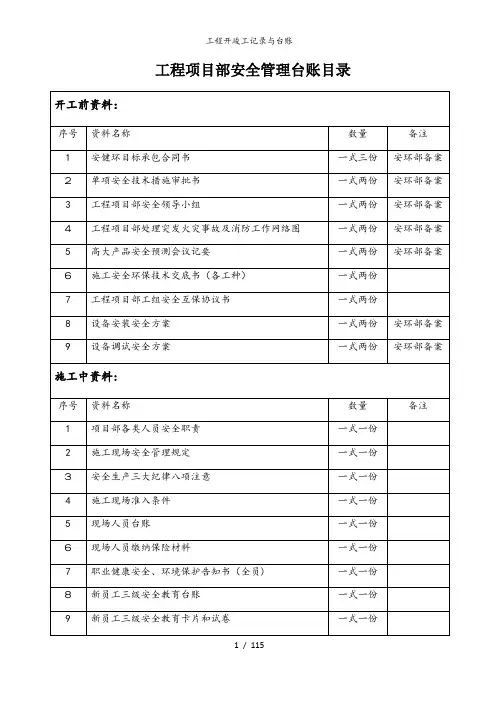 工程开竣工记录与台账

工程项目部安全管理台账目录

开工前资料：

| 序号 | 资料名称 | 数量 | 备注 |
|---|---|---|---|
| 1 | 安健环目标承包合同书 | 一式三份 | 安环部备案 |
| 2 | 单项安全技术措施审批书 | 一式两份 | 安环部备案 |
| 3 | 工程项目部安全领导小组 | 一式两份 | 安环部备案 |
| 4 | 工程项目部处理突发火灾事故及消防工作网络图 | 一式两份 | 安环部备案 |
| 5 | 高大产品安全预测会议记要 | 一式两份 | 安环部备案 |
| 6 | 施工安全环保技术交底书（各工种） | 一式两份 | |
| 7 | 工程项目部工组安全互保协议书 | 一式两份 | |
| 8 | 设备安装安全方案 | 一式两份 | 安环部备案 |
| 9 | 设备调试安全方案 | 一式两份 | 安环部备案 |

施工中资料：

| 序号 | 资料名称 | 数量 | 备注 |
|---|---|---|---|
| 1 | 项目部各类人员安全职责 | 一式一份 | |
| 2 | 施工现场安全管理规定 | 一式一份 | |
| 3 | 安全生产三大纪律八项注意 | 一式一份 | |
| 4 | 施工现场准入条件 | 一式一份 | |
| 5 | 现场人员台账 | 一式一份 | |
| 6 | 现场人员缴纳保险材料 | 一式一份 | |
| 7 | 职业健康安全、环境保护告知书（全员） | 一式一份 | |
| 8 | 新员工三级安全教育台账 | 一式一份 | |
| 9 | 新员工三级安全教育卡片和试卷 | 一式一份 | |

1 / 115